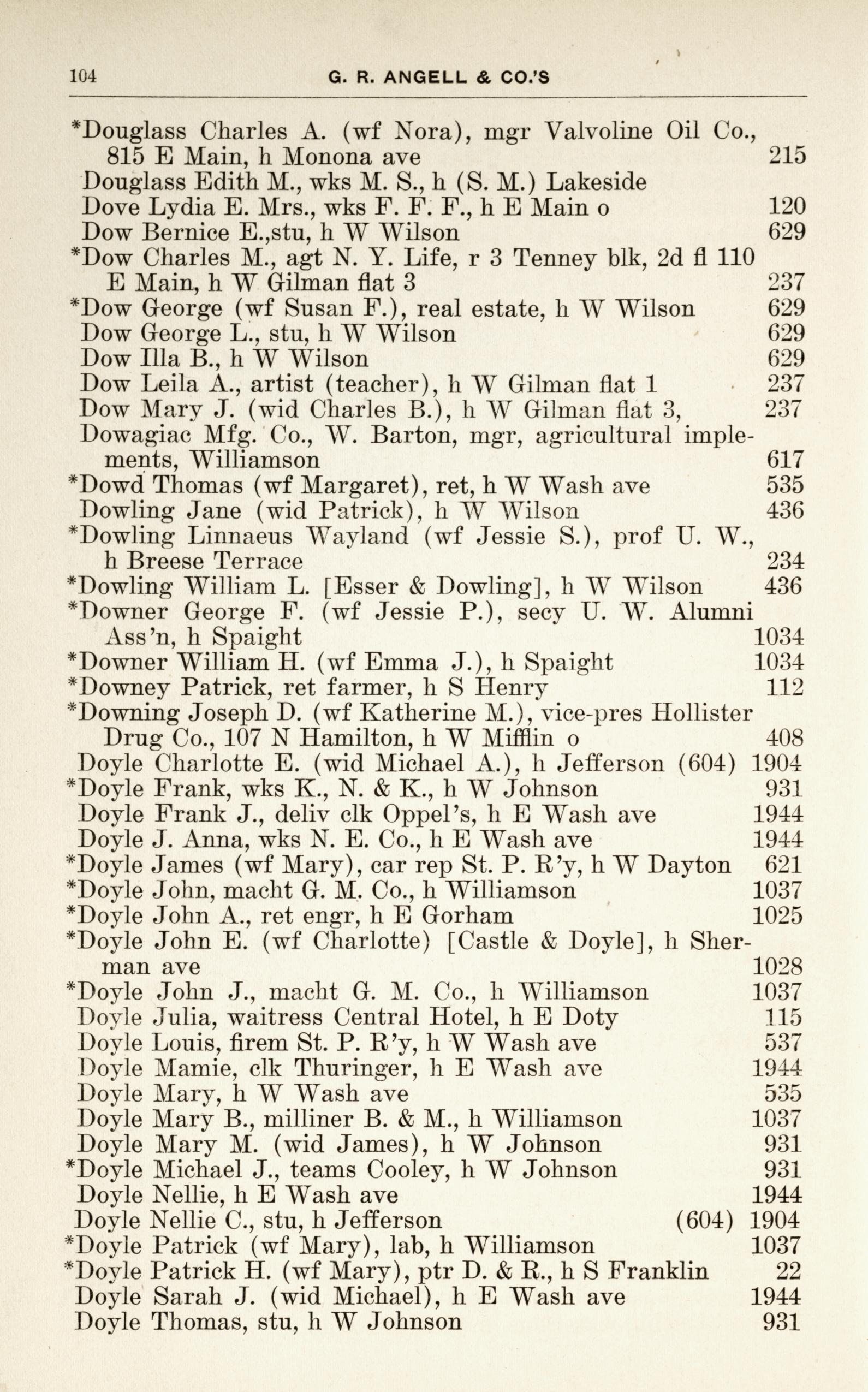 104 G. R. ANGELL & CO.'S

*Douglass Charles A. (wf Nora), mgr Valvoline Oil Co., 815 E Main, h Monona ave 215
Douglass Edith M., wks M. S., h (S. M.) Lakeside
Dove Lydia E. Mrs., wks F. F. F., h E Main o 120
Dow Bernice E.,stu, h W Wilson 629
*Dow Charles M., agt N. Y. Life, r 3 Tenney blk, 2d fl 110 E Main, h W Gilman flat 3 237
*Dow George (wf Susan F.), real estate, h W Wilson 629
Dow George L., stu, h W Wilson 629
Dow Illa B., h W Wilson 629
Dow Leila A., artist (teacher), h W Gilman flat 1 237
Dow Mary J. (wid Charles B.), h W Gilman flat 3, 237
Dowagiac Mfg. Co., W. Barton, mgr, agricultural implements, Williamson 617
*Dowd Thomas (wf Margaret), ret, h W Wash ave 535
Dowling Jane (wid Patrick), h W Wilson 436
*Dowling Linnaeus Wayland (wf Jessie S.), prof U. W., h Breese Terrace 234
*Dowling William L. [Esser & Dowling], h W Wilson 436
*Downer George F. (wf Jessie P.), secy U. W. Alumni Ass'n, h Spaight 1034
*Downer William H. (wf Emma J.), h Spaight 1034
*Downey Patrick, ret farmer, h S Henry 112
*Downing Joseph D. (wf Katherine M.), vice-pres Hollister Drug Co., 107 N Hamilton, h W Mifflin o 408
Doyle Charlotte E. (wid Michael A.), h Jefferson (604) 1904
*Doyle Frank, wks K., N. & K., h W Johnson 931
Doyle Frank J., deliv clk Oppel's, h E Wash ave 1944
Doyle J. Anna, wks N. E. Co., h E Wash ave 1944
*Doyle James (wf Mary), car rep St. P. R'y, h W Dayton 621
*Doyle John, macht G. M. Co., h Williamson 1037
*Doyle John A., ret engr, h E Gorham 1025
*Doyle John E. (wf Charlotte) [Castle & Doyle], h Sherman ave 1028
*Doyle John J., macht G. M. Co., h Williamson 1037
Doyle Julia, waitress Central Hotel, h E Doty 115
Doyle Louis, firem St. P. R'y, h W Wash ave 537
Doyle Mamie, clk Thuringer, h E Wash ave 1944
Doyle Mary, h W Wash ave 535
Doyle Mary B., milliner B. & M., h Williamson 1037
Doyle Mary M. (wid James), h W Johnson 931
*Doyle Michael J., teams Cooley, h W Johnson 931
Doyle Nellie, h E Wash ave 1944
Doyle Nellie C., stu, h Jefferson (604) 1904
*Doyle Patrick (wf Mary), lab, h Williamson 1037
*Doyle Patrick H. (wf Mary), ptr D. & R., h S Franklin 22
Doyle Sarah J. (wid Michael), h E Wash ave 1944
Doyle Thomas, stu, h W Johnson 931